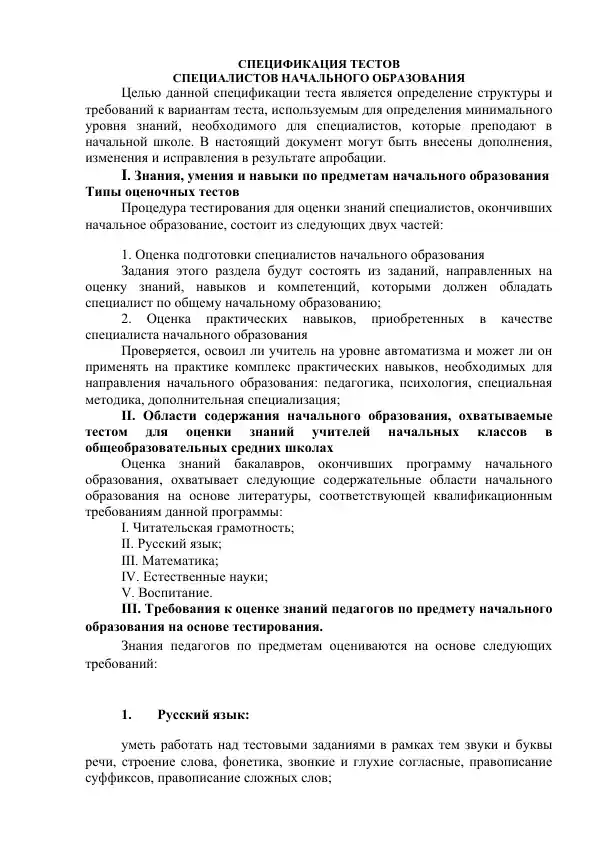 СПЕЦИФИКАЦИЯ ТЕСТОВ
СПЕЦИАЛИСТОВ НАЧАЛЬНОГО ОБРАЗОВАНИЯ

Целью данной спецификации теста является определение структуры и требований к вариантам теста, используемым для определения минимального уровня знаний, необходимого для специалистов, которые преподают в начальной школе. В настоящий документ могут быть внесены дополнения, изменения и исправления в результате апробации.

I. Знания, умения и навыки по предметам начального образования
Типы оценочных тестов

Процедура тестирования для оценки знаний специалистов, окончивших начальное образование, состоит из следующих двух частей:

1. Оценка подготовки специалистов начального образования

Задания этого раздела будут состоять из заданий, направленных на оценку знаний, навыков и компетенций, которыми должен обладать специалист по общему начальному образованию;

2. Оценка практических навыков, приобретенных в качестве специалиста начального образования

Проверяется, освоил ли учитель на уровне автоматизма и может ли он применять на практике комплекс практических навыков, необходимых для направления начального образования: педагогика, психология, специальная методика, дополнительная специализация;

II. Области содержания начального образования, охватываемые тестом для оценки знаний учителей начальных классов в общеобразовательных средних школах

Оценка знаний бакалавров, окончивших программу начального образования, охватывает следующие содержательные области начального образования на основе литературы, соответствующей квалификационным требованиям данной программы:
I. Читательская грамотность;
II. Русский язык;
III. Математика;
IV. Естественные науки;
V. Воспитание.

III. Требования к оценке знаний педагогов по предмету начального образования на основе тестирования.

Знания педагогов по предметам оцениваются на основе следующих требований:

1. Русский язык:

уметь работать над тестовыми заданиями в рамках тем звуки и буквы речи, строение слова, фонетика, звонкие и глухие согласные, правописание суффиксов, правописание сложных слов;